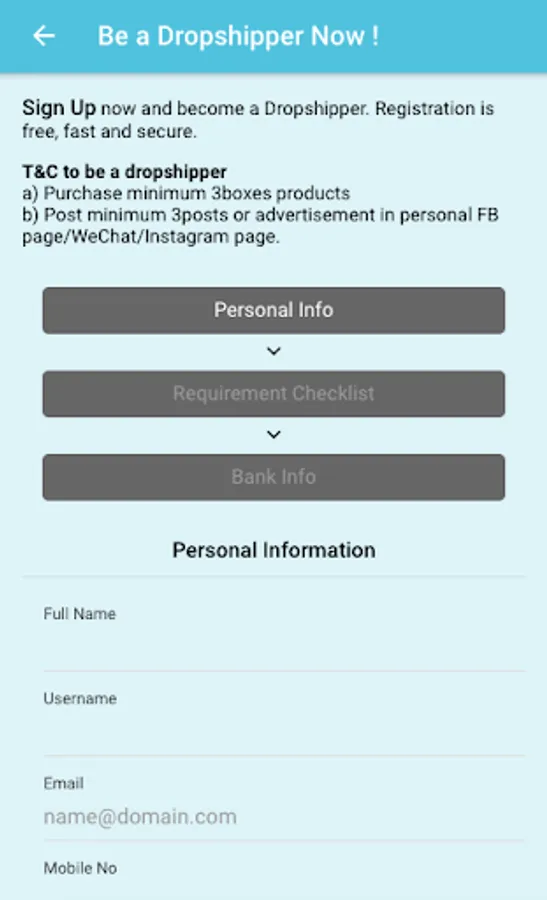 Be a Dropshipper Now !

Sign Up now and become a Dropshipper. Registration is free, fast and secure.

T&C to be a dropshipper
a) Purchase minimum 3boxes products
b) Post minimum 3posts or advertisement in personal FB page/WeChat/Instagram page.

Personal Info

Requirement Checklist

Bank Info

Personal Information

Full Name

Username

Email
name@domain.com

Mobile No